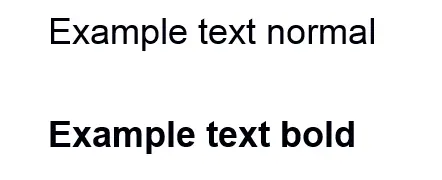 Example text normal

Example text bold